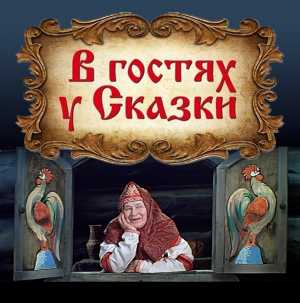 В гостях у Сказки